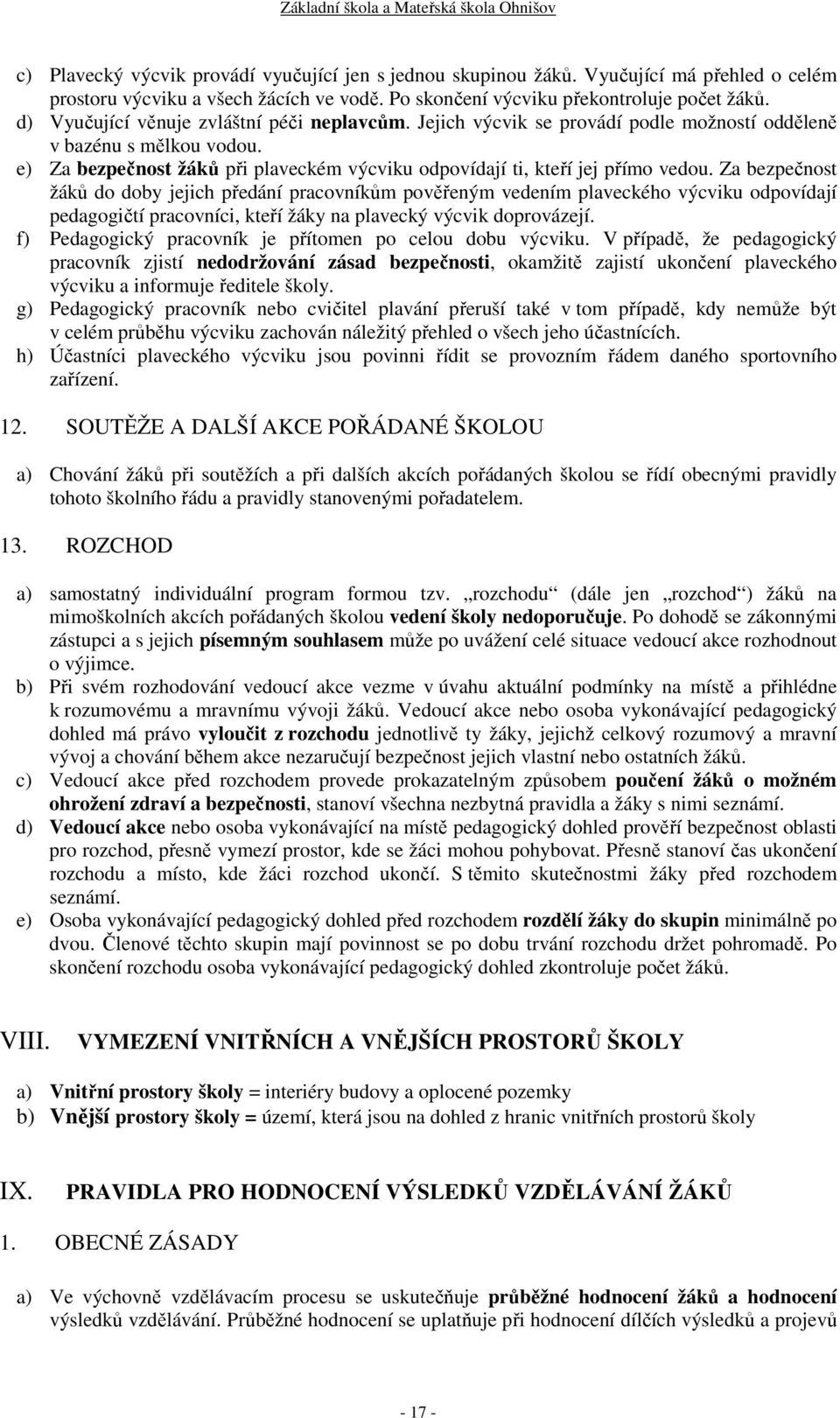 Základní škola a Mateřská škola Ohnišov

c) Plavecký výcvik provádí vyučující jen s jednou skupinou žáků. Vyučující má přehled o celém prostoru výcviku a všech žácích ve vodě. Po skončení výcviku překontroluje počet žáků.
d) Vyučující věnuje zvláštní péči neplavcům. Jejich výcvik se provádí podle možností odděleně v bazénu s mělkou vodou.
e) Za bezpečnost žáků při plaveckém výcviku odpovídají ti, kteří jej přímo vedou. Za bezpečnost žáků do doby jejich předání pracovníkům pověřeným vedením plaveckého výcviku odpovídají pedagogičtí pracovníci, kteří žáky na plavecký výcvik doprovázejí.
f) Pedagogický pracovník je přítomen po celou dobu výcviku. V případě, že pedagogický pracovník zjistí nedodržování zásad bezpečnosti, okamžitě zajistí ukončení plaveckého výcviku a informuje ředitele školy.
g) Pedagogický pracovník nebo cvičitel plavání přeruší také v tom případě, kdy nemůže být v celém průběhu výcviku zachován náležitý přehled o všech jeho účastnících.
h) Účastníci plaveckého výcviku jsou povinni řídit se provozním řádem daného sportovního zařízení.

12. SOUTĚŽE A DALŠÍ AKCE POŘÁDANÉ ŠKOLOU

a) Chování žáků při soutěžích a při dalších akcích pořádaných školou se řídí obecnými pravidly tohoto školního řádu a pravidly stanovenými pořadatelem.

13. ROZCHOD

a) samostatný individuální program formou tzv. „rozchodu“ (dále jen „rozchod“) žáků na mimoškolních akcích pořádaných školou vedení školy nedoporučuje. Po dohodě se zákonnými zástupci a s jejich písemným souhlasem může po uvážení celé situace vedoucí akce rozhodnout o výjimce.
b) Při svém rozhodování vedoucí akce vezme v úvahu aktuální podmínky na místě a přihlédne k rozumovému a mravnímu vývoji žáků. Vedoucí akce nebo osoba vykonávající pedagogický dohled má právo vyloučit z rozchodu jednotlivě ty žáky, jejichž celkový rozumový a mravní vývoj a chování během akce nezaručují bezpečnost jejich vlastní nebo ostatních žáků.
c) Vedoucí akce před rozchodem provede prokazatelným způsobem poučení žáků o možném ohrožení zdraví a bezpečnosti, stanoví všechna nezbytná pravidla a žáky s nimi seznámí.
d) Vedoucí akce nebo osoba vykonávající na místě pedagogický dohled prověří bezpečnost oblasti pro rozchod, přesně vymezí prostor, kde se žáci mohou pohybovat. Přesně stanoví čas ukončení rozchodu a místo, kde žáci rozchod ukončí. S těmito skutečnostmi žáky před rozchodem seznámí.
e) Osoba vykonávající pedagogický dohled před rozchodem rozdělí žáky do skupin minimálně po dvou. Členové těchto skupin mají povinnost se po dobu trvání rozchodu držet pohromadě. Po skončení rozchodu osoba vykonávající pedagogický dohled zkontroluje počet žáků.

VIII. VYMEZENÍ VNITŘNÍCH A VNĚJŠÍCH PROSTORŮ ŠKOLY

a) Vnitřní prostory školy = interiéry budovy a oplocené pozemky
b) Vnější prostory školy = území, která jsou na dohled z hranic vnitřních prostorů školy

IX. PRAVIDLA PRO HODNOCENÍ VÝSLEDKŮ VZDĚLÁVÁNÍ ŽÁKŮ

1. OBECNÉ ZÁSADY

a) Ve výchovně vzdělávacím procesu se uskutečňuje průběžné hodnocení žáků a hodnocení výsledků vzdělávání. Průběžné hodnocení se uplatňuje při hodnocení dílčích výsledků a projevů

- 17 -